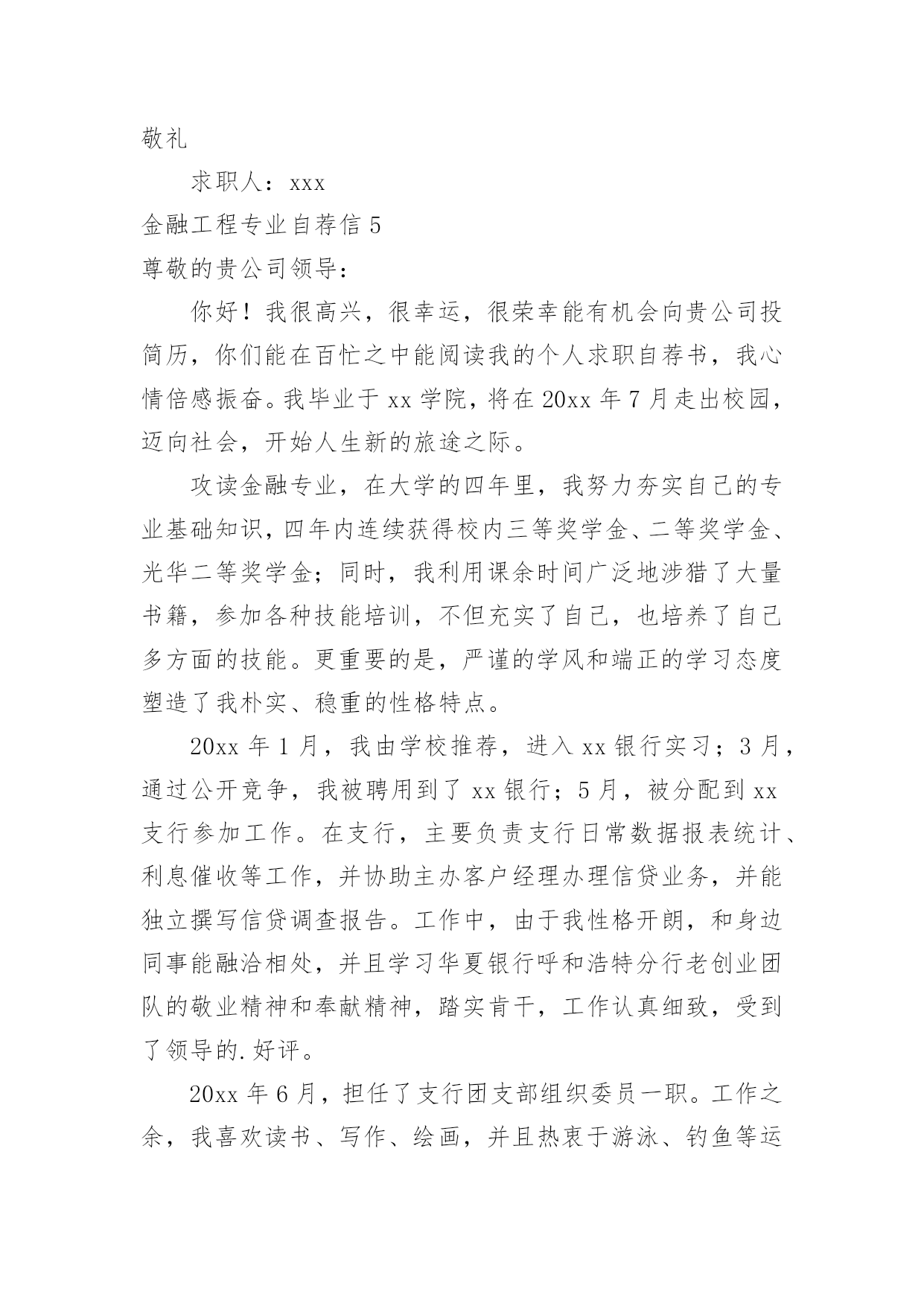 敬礼

求职人：xxx

金融工程专业自荐信 5

尊敬的贵公司领导：

你好！我很高兴，很幸运，很荣幸能有机会向贵公司投简历，你们能在百忙之中能阅读我的个人求职自荐书，我心情倍感振奋。我毕业于 xx 学院，将在 20xx 年 7 月走出校园，迈向社会，开始人生新的旅途之际。

攻读金融专业，在大学的四年里，我努力夯实自己的专业基础知识，四年内连续获得校内三等奖学金、二等奖学金、光华二等奖学金；同时，我利用课余时间广泛地涉猎了大量书籍，参加各种技能培训，不但充实了自己，也培养了自己多方面的技能。更重要的是，严谨的学风和端正的学习态度塑造了我朴实、稳重的性格特点。

20xx 年 1 月，我由学校推荐，进入 xx 银行实习；3 月，通过公开竞争，我被聘用到了 xx 银行；5 月，被分配到 xx 支行参加工作。在支行，主要负责支行日常数据报表统计、利息催收等工作，并协助主办客户经理办理信贷业务，并能独立撰写信贷调查报告。工作中，由于我性格开朗，和身边同事能融洽相处，并且学习华夏银行呼和浩特分行老创业团队的敬业精神和奉献精神，踏实肯干，工作认真细致，受到了领导的.好评。

20xx 年 6 月，担任了支行团支部组织委员一职。工作之余，我喜欢读书、写作、绘画，并且热衷于游泳、钓鱼等运